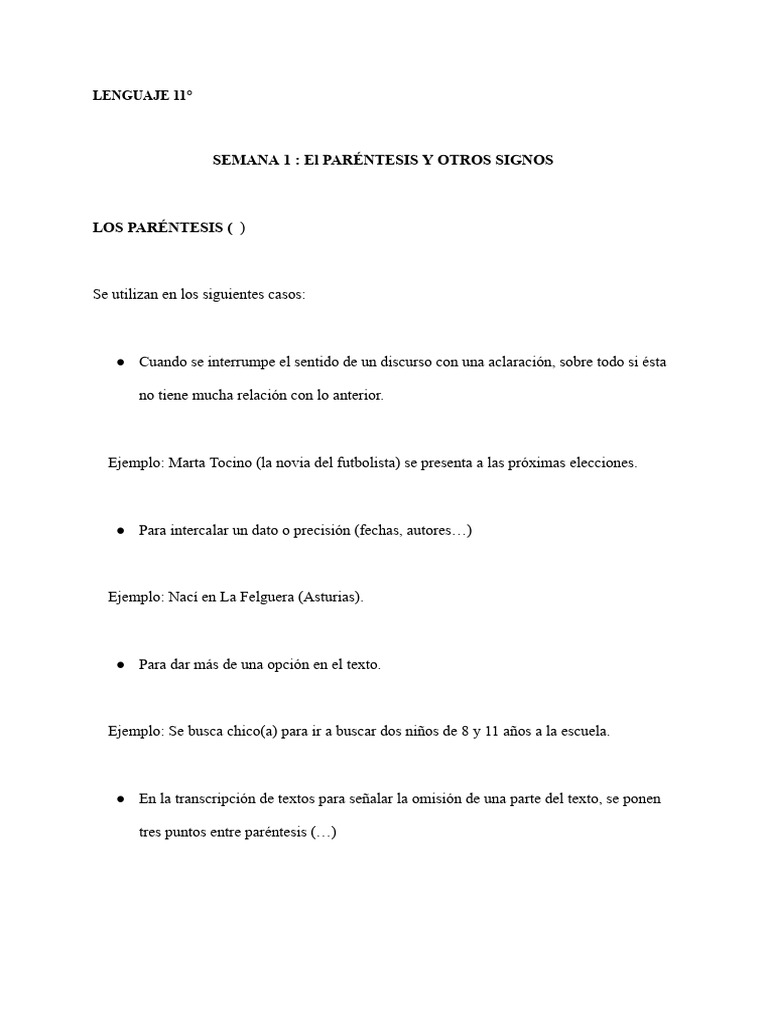 LENGUAJE 11°

SEMANA 1 : El PARÉNTESIS Y OTROS SIGNOS

LOS PARÉNTESIS ( )

Se utilizan en los siguientes casos:

● Cuando se interrumpe el sentido de un discurso con una aclaración, sobre todo si ésta no tiene mucha relación con lo anterior.

Ejemplo: Marta Tocino (la novia del futbolista) se presenta a las próximas elecciones.

● Para intercalar un dato o precisión (fechas, autores…)

Ejemplo: Nací en La Felguera (Asturias).

● Para dar más de una opción en el texto.

Ejemplo: Se busca chico(a) para ir a buscar dos niños de 8 y 11 años a la escuela.

● En la transcripción de textos para señalar la omisión de una parte del texto, se ponen tres puntos entre paréntesis (…)